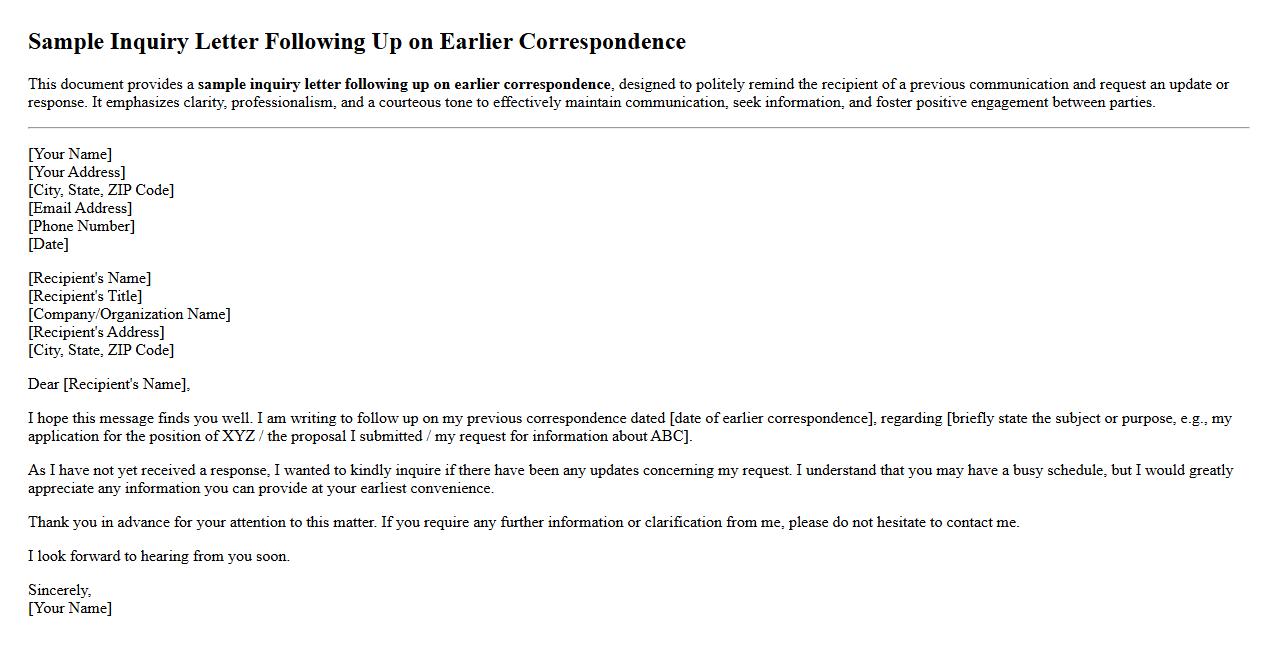 Sample Inquiry Letter Following Up on Earlier Correspondence

This document provides a sample inquiry letter following up on earlier correspondence, designed to politely remind the recipient of a previous communication and request an update or response. It emphasizes clarity, professionalism, and a courteous tone to effectively maintain communication, seek information, and foster positive engagement between parties.

[Your Name]
[Your Address]
[City, State, ZIP Code]
[Email Address]
[Phone Number]
[Date]

[Recipient's Name]
[Recipient's Title]
[Company/Organization Name]
[Recipient's Address]
[City, State, ZIP Code]

Dear [Recipient's Name],

I hope this message finds you well. I am writing to follow up on my previous correspondence dated [date of earlier correspondence], regarding [briefly state the subject or purpose, e.g., my application for the position of XYZ / the proposal I submitted / my request for information about ABC].

As I have not yet received a response, I wanted to kindly inquire if there have been any updates concerning my request. I understand that you may have a busy schedule, but I would greatly appreciate any information you can provide at your earliest convenience.

Thank you in advance for your attention to this matter. If you require any further information or clarification from me, please do not hesitate to contact me.

I look forward to hearing from you soon.

Sincerely,
[Your Name]